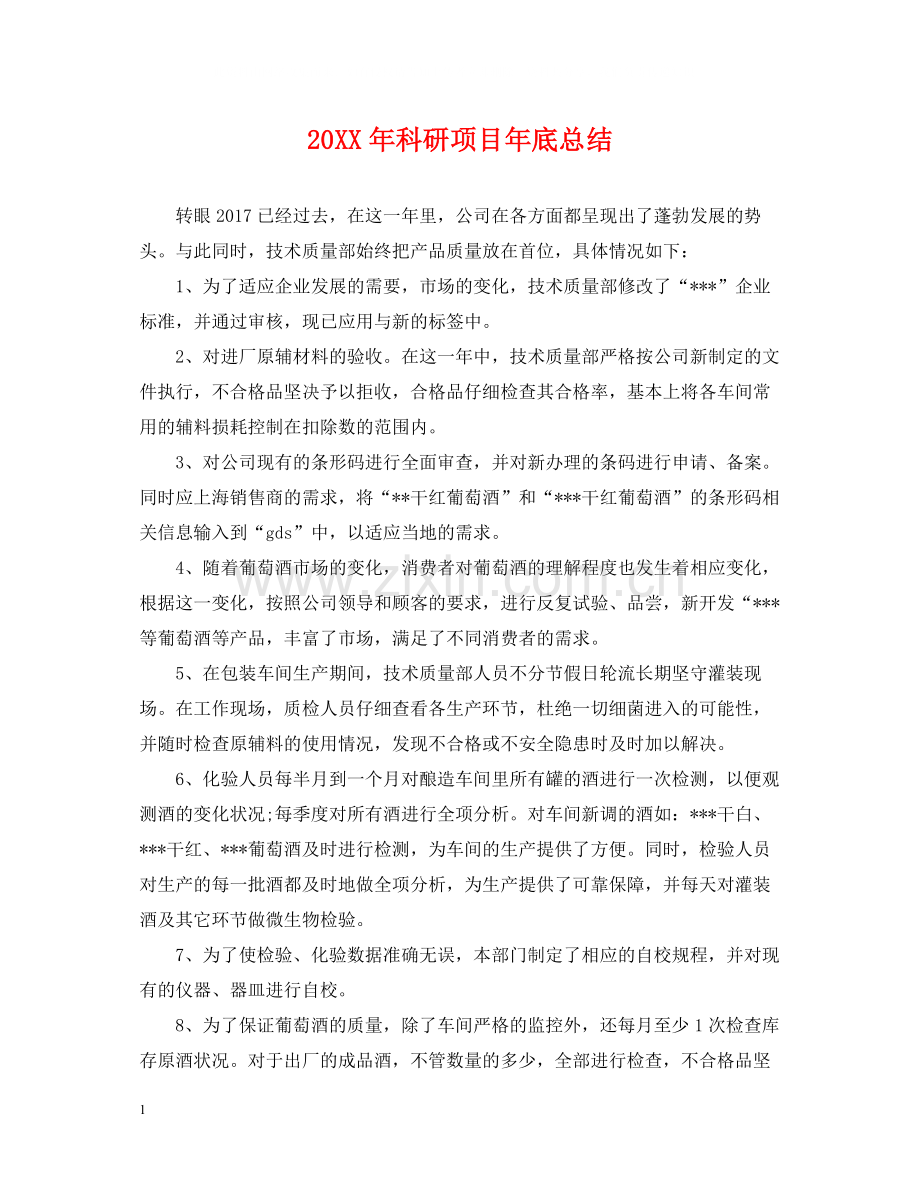 20XX年科研项目年底总结

转眼2017已经过去，在这一年里，公司在各方面都呈现出了蓬勃发展的势头。与此同时，技术质量部始终把产品质量放在首位，具体情况如下：

1、为了适应企业发展的需要，市场的变化，技术质量部修改了“***”企业标准，并通过审核，现已应用与新的标签中。

2、对进厂原辅材料的验收。在这一年中，技术质量部严格按公司新制定的文件执行，不合格品坚决予以拒收，合格品仔细检查其合格率，基本上将各车间常用的辅料损耗控制在扣除数的范围内。

3、对公司现有的条形码进行全面审查，并对新办理的条码进行申请、备案。同时应上海销售商的需求，将“**干红葡萄酒”和“***干红葡萄酒”的条形码相关信息输入到“gds”中，以适应当地的需求。

4、随着葡萄酒市场的变化，消费者对葡萄酒的理解程度也发生着相应变化，根据这一变化，按照公司领导和顾客的要求，进行反复试验、品尝，新开发“***等葡萄酒等产品，丰富了市场，满足了不同消费者的需求。

5、在包装车间生产期间，技术质量部人员不分节假日轮流长期坚守灌装现场。在工作现场，质检人员仔细查看各生产环节，杜绝一切细菌进入的可能性，并随时检查原辅料的使用情况，发现不合格或不安全隐患时及时加以解决。

6、化验人员每半月到一个月对酿造车间里所有罐的酒进行一次检测，以便观测酒的变化状况;每季度对所有酒进行全项分析。对车间新调的酒如：***干白、***干红、***葡萄酒及时进行检测，为车间的生产提供了方便。同时，检验人员对生产的每一批酒都及时地做全项分析，为生产提供了可靠保障，并每天对灌装酒及其它环节做微生物检验。

7、为了使检验、化验数据准确无误，本部门制定了相应的自校规程，并对现有的仪器、器皿进行自校。

8、为了保证葡萄酒的质量，除了车间严格的监控外，还每月至少1次检查库存原酒状况。对于出厂的成品酒，不管数量的多少，全部进行检查，不合格品坚

1

www.zixin.com.cn